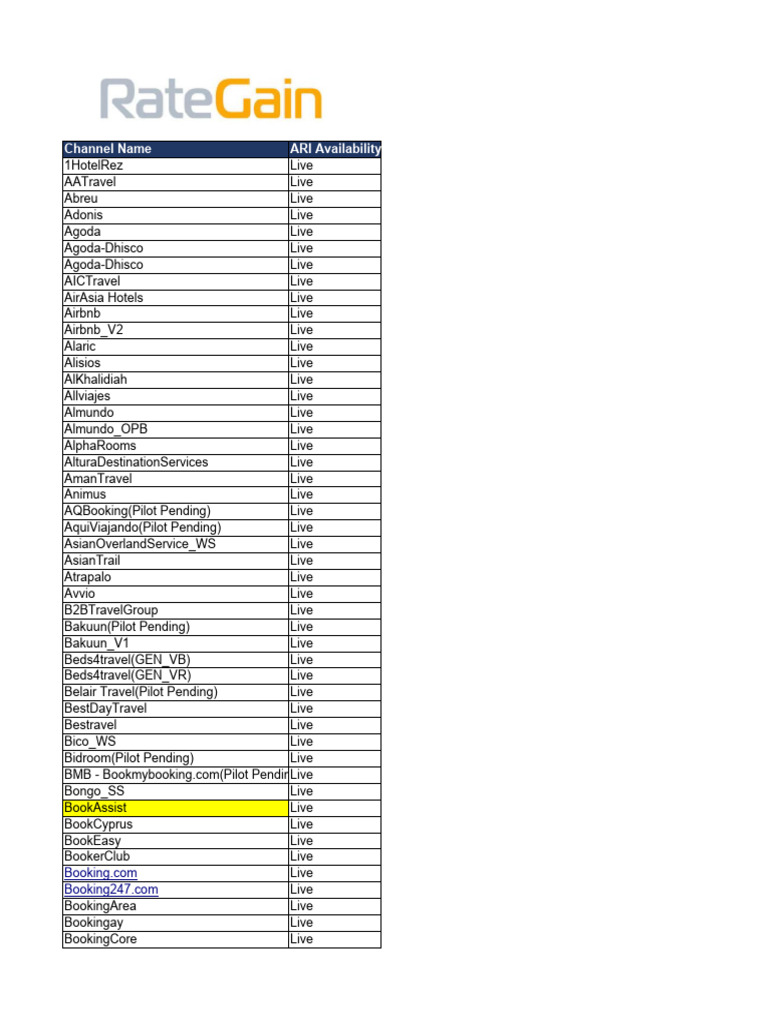 RateGain

| Channel Name | ARI Availability |
|---|---|
| 1HotelRez | Live |
| AATravel | Live |
| Abreu | Live |
| Adonis | Live |
| Agoda | Live |
| Agoda-Dhisco | Live |
| Agoda-Dhisco | Live |
| AICTravel | Live |
| AirAsia Hotels | Live |
| Airbnb | Live |
| Airbnb_V2 | Live |
| Alaric | Live |
| Alisios | Live |
| AlKhalidiah | Live |
| Allviajes | Live |
| Almundo | Live |
| Almundo_OPB | Live |
| AlphaRooms | Live |
| AlturaDestinationServices | Live |
| AmanTravel | Live |
| Animus | Live |
| AQBooking(Pilot Pending) | Live |
| AquiViajando(Pilot Pending) | Live |
| AsianOverlandService_WS | Live |
| AsianTrail | Live |
| Atrapalo | Live |
| Avvio | Live |
| B2BTravelGroup | Live |
| Bakuun(Pilot Pending) | Live |
| Bakuun_V1 | Live |
| Beds4travel(GEN_VB) | Live |
| Beds4travel(GEN_VR) | Live |
| Belair Travel(Pilot Pending) | Live |
| BestDayTravel | Live |
| Bestravel | Live |
| Bico_WS | Live |
| Bidroom(Pilot Pending) | Live |
| BMB - Bookmybooking.com(Pilot Pendir | Live |
| Bongo_SS | Live |
| BookAssist | Live |
| BookCyprus | Live |
| BookEasy | Live |
| BookerClub | Live |
| Booking.com | Live |
| Booking247.com | Live |
| BookingArea | Live |
| Bookingay | Live |
| BookingCore | Live |